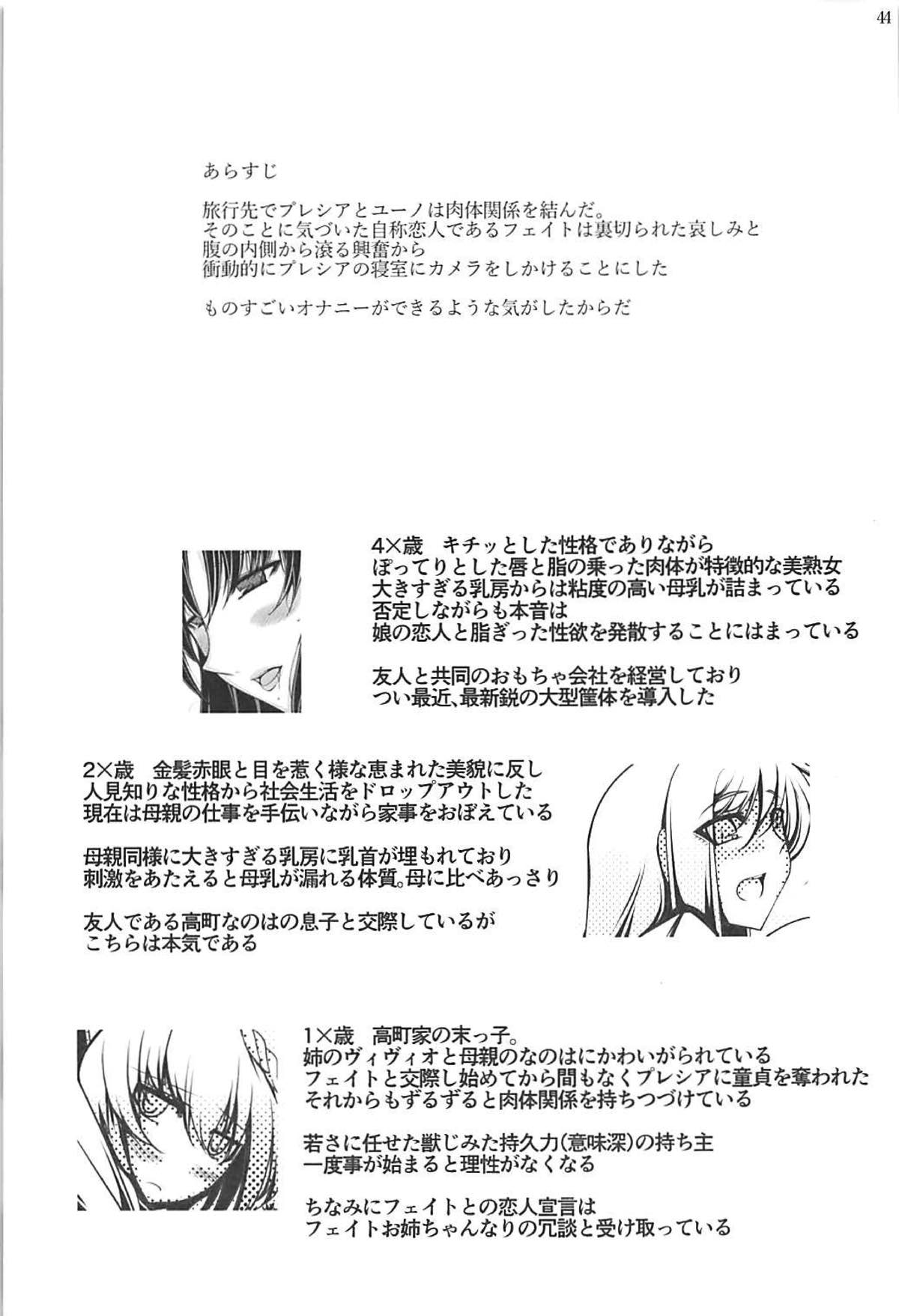 44

あらすじ

旅行先でプレシアとユーノは肉体関係を結んだ。
そのことに気づいた自称恋人であるフェイトは裏切られた哀しみと
腹の内側から滾る興奮から
衝動的にプレシアの寝室にカメラをしかけることにした

ものすごいオナニーができるような気がしたからだ

4×歳　キチッとした性格でありながら
ぽってりとした唇と脂の乗った肉体が特徴的な美熟女
大きすぎる乳房からは粘度の高い母乳が詰まっている
否定しながらも本音は
娘の恋人と脂ぎった性欲を発散することにはまっている

友人と共同のおもちゃ会社を経営しており
つい最近、最新鋭の大型筐体を導入した

2×歳　金髪赤眼と目を惹く様な恵まれた美貌に反し
人見知りな性格から社会生活をドロップアウトした
現在は母親の仕事を手伝いながら家事をおぼえている

母親同様に大きすぎる乳房に乳首が埋もれており
刺激をあたえると母乳が漏れる体質。母に比べあっさり

友人である高町なのはの息子と交際しているが
こちらは本気である

1×歳　高町家の末っ子。
姉のヴィヴィオと母親のなのはにかわいがられている
フェイトと交際し始めてから間もなくプレシアに童貞を奪われた
それからもずるずると肉体関係を持ちつづけている

若さに任せた獣じみた持久力(意味深)の持ち主
一度事が始まると理性がなくなる

ちなみにフェイトとの恋人宣言は
フェイトお姉ちゃんなりの冗談と受け取っている